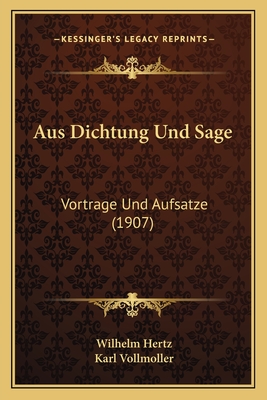 —KESSINGER'S LEGACY REPRINTS—

Aus Dichtung Und Sage

Vortrage Und Aufsatze (1907)

Wilhelm Hertz
Karl Vollmoller